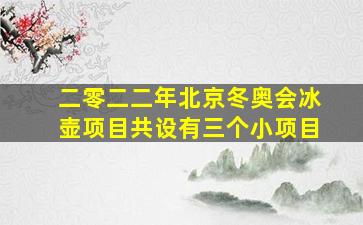 二零二二年北京冬奥会冰壶项目共设有三个小项目